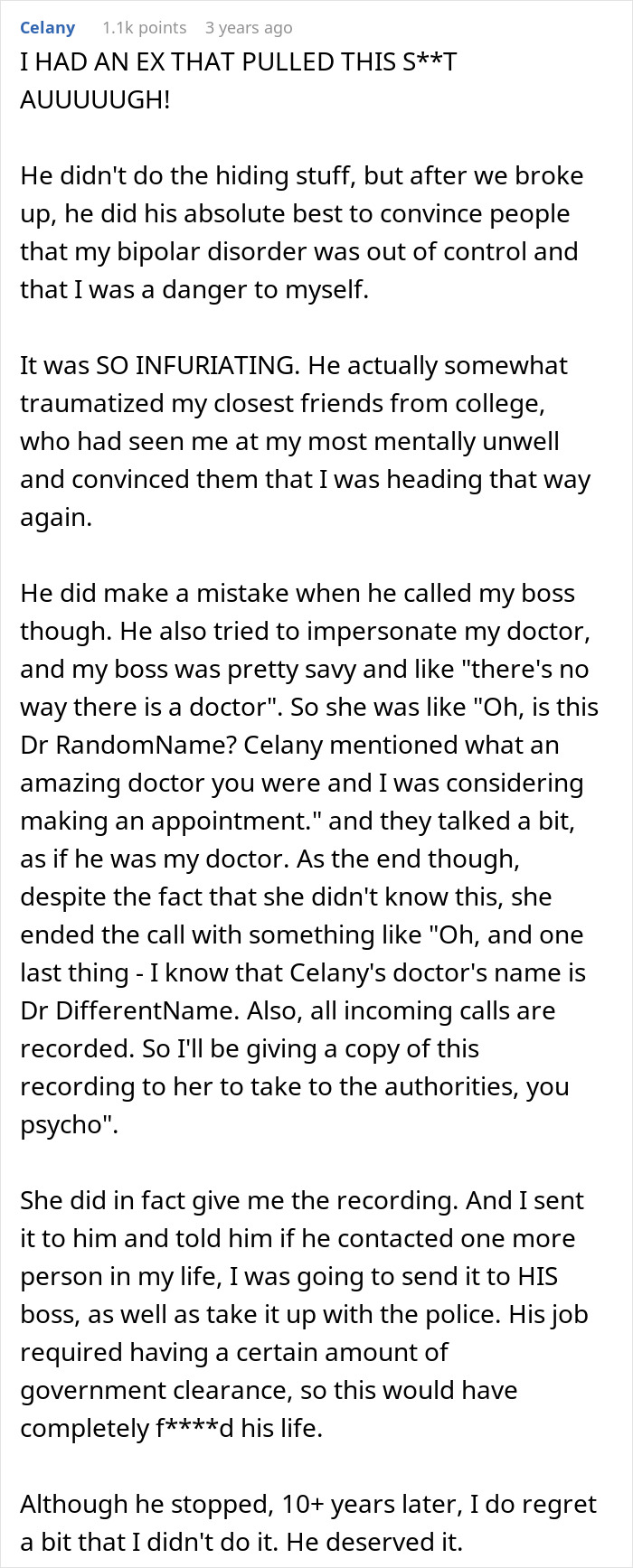 Celany 1.1k points 3 years ago

I HAD AN EX THAT PULLED THIS S**T AUUUUUGH!

He didn't do the hiding stuff, but after we broke up, he did his absolute best to convince people that my bipolar disorder was out of control and that I was a danger to myself.

It was SO INFURIATING. He actually somewhat traumatized my closest friends from college, who had seen me at my most mentally unwell and convinced them that I was heading that way again.

He did make a mistake when he called my boss though. He also tried to impersonate my doctor, and my boss was pretty savy and like "there's no way there is a doctor". So she was like "Oh, is this Dr RandomName? Celany mentioned what an amazing doctor you were and I was considering making an appointment." and they talked a bit, as if he was my doctor. As the end though, despite the fact that she didn't know this, she ended the call with something like "Oh, and one last thing - I know that Celany's doctor's name is Dr DifferentName. Also, all incoming calls are recorded. So I'll be giving a copy of this recording to her to take to the authorities, you psycho".

She did in fact give me the recording. And I sent it to him and told him if he contacted one more person in my life, I was going to send it to HIS boss, as well as take it up with the police. His job required having a certain amount of government clearance, so this would have completely f****d his life.

Although he stopped, 10+ years later, I do regret a bit that I didn't do it. He deserved it.